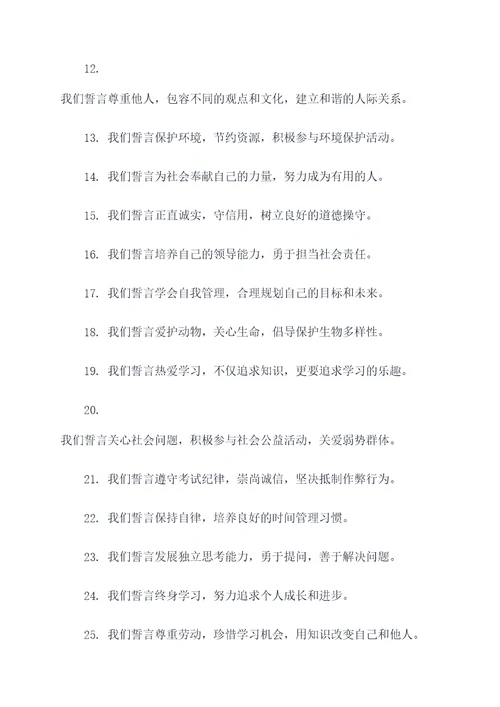 12.

我们誓言尊重他人，包容不同的观点和文化，建立和谐的人际关系。

13. 我们誓言保护环境，节约资源，积极参与环境保护活动。

14. 我们誓言为社会奉献自己的力量，努力成为有用的人。

15. 我们誓言正直诚实，守信用，树立良好的道德操守。

16. 我们誓言培养自己的领导能力，勇于担当社会责任。

17. 我们誓言学会自我管理，合理规划自己的目标和未来。

18. 我们誓言爱护动物，关心生命，倡导保护生物多样性。

19. 我们誓言热爱学习，不仅追求知识，更要追求学习的乐趣。

20.

我们誓言关心社会问题，积极参与社会公益活动，关爱弱势群体。

21. 我们誓言遵守考试纪律，崇尚诚信，坚决抵制作弊行为。

22. 我们誓言保持自律，培养良好的时间管理习惯。

23. 我们誓言发展独立思考能力，勇于提问，善于解决问题。

24. 我们誓言终身学习，努力追求个人成长和进步。

25. 我们誓言尊重劳动，珍惜学习机会，用知识改变自己和他人。